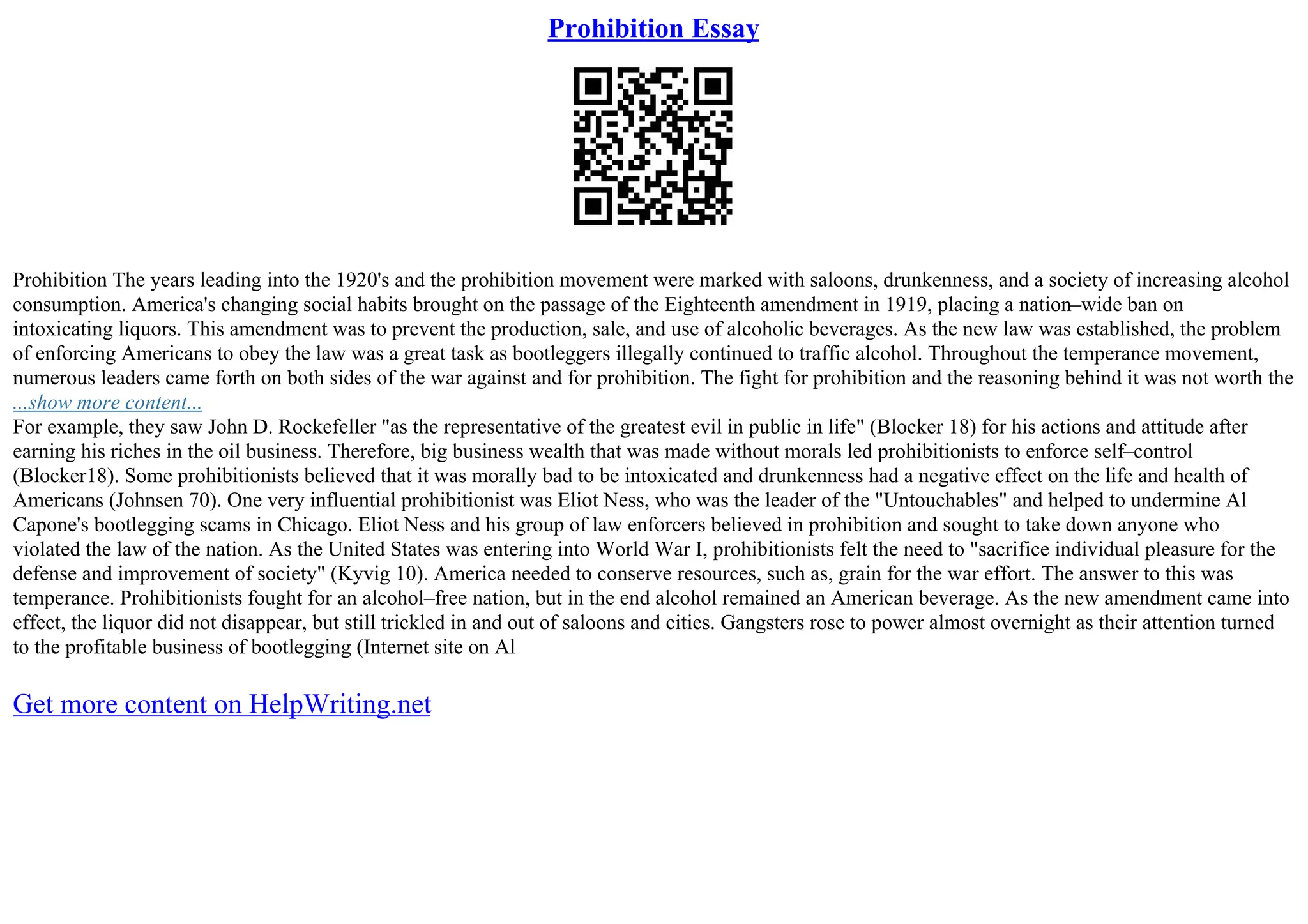 Prohibition Essay

Prohibition The years leading into the 1920's and the prohibition movement were marked with saloons, drunkenness, and a society of increasing alcohol consumption. America's changing social habits brought on the passage of the Eighteenth amendment in 1919, placing a nation–wide ban on intoxicating liquors. This amendment was to prevent the production, sale, and use of alcoholic beverages. As the new law was established, the problem of enforcing Americans to obey the law was a great task as bootleggers illegally continued to traffic alcohol. Throughout the temperance movement, numerous leaders came forth on both sides of the war against and for prohibition. The fight for prohibition and the reasoning behind it was not worth the
...show more content...
For example, they saw John D. Rockefeller "as the representative of the greatest evil in public in life" (Blocker 18) for his actions and attitude after earning his riches in the oil business. Therefore, big business wealth that was made without morals led prohibitionists to enforce self–control (Blocker18). Some prohibitionists believed that it was morally bad to be intoxicated and drunkenness had a negative effect on the life and health of Americans (Johnsen 70). One very influential prohibitionist was Eliot Ness, who was the leader of the "Untouchables" and helped to undermine Al Capone's bootlegging scams in Chicago. Eliot Ness and his group of law enforcers believed in prohibition and sought to take down anyone who violated the law of the nation. As the United States was entering into World War I, prohibitionists felt the need to "sacrifice individual pleasure for the defense and improvement of society" (Kyvig 10). America needed to conserve resources, such as, grain for the war effort. The answer to this was temperance. Prohibitionists fought for an alcohol–free nation, but in the end alcohol remained an American beverage. As the new amendment came into effect, the liquor did not disappear, but still trickled in and out of saloons and cities. Gangsters rose to power almost overnight as their attention turned to the profitable business of bootlegging (Internet site on Al

Get more content on HelpWriting.net